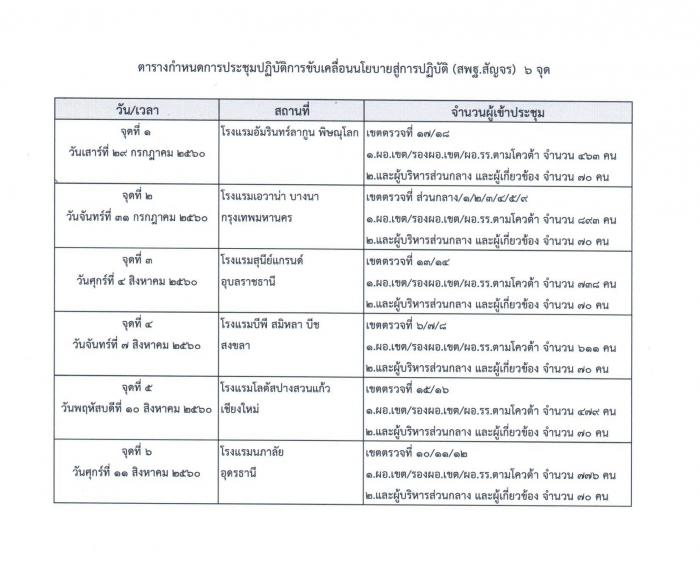 ตารางกำหนดการประชุมปฏิบัติการขับเคลื่อนนโยบายสู่การปฏิบัติ (สพฐ.สัญจร) ๖ จุด

| วัน/เวลา | สถานที่ | จำนวนผู้เข้าประชุม |
|---|---|---|
| จุดที่ ๑ วันเสาร์ที่ ๒๙ กรกฎาคม ๒๕๖๐ | โรงแรมอัมรินทร์ลากูน พิษณุโลก | เขตตรวจที่ ๑๗/๑๘ ๑.ผอ.เขต/รองผอ.เขต/ผอ.รร.ตามโควต้า จำนวน ๔๖๓ คน ๒.และผู้บริหารส่วนกลาง และผู้เกี่ยวข้อง จำนวน ๗๐ คน |
| จุดที่ ๒ วันจันทร์ที่ ๓๑ กรกฎาคม ๒๕๖๐ | โรงแรมเอวาน่า บางนา กรุงเทพมหานคร | เขตตรวจที่ ส่วนกลาง/๑/๒/๓/๔/๕/๙ ๑.ผอ.เขต/รองผอ.เขต/ผอ.รร.ตามโควต้า จำนวน ๘๙๓ คน ๒.และผู้บริหารส่วนกลาง และผู้เกี่ยวข้อง จำนวน ๗๐ คน |
| จุดที่ ๓ วันศุกร์ที่ ๔ สิงหาคม ๒๕๖๐ | โรงแรมสุนีย์แกรนด์ อุบลราชธานี | เขตตรวจที่ ๑๓/๑๔ ๑.ผอ.เขต/รองผอ.เขต/ผอ.รร.ตามโควต้า จำนวน ๗๓๘ คน ๒.และผู้บริหารส่วนกลาง และผู้เกี่ยวข้อง จำนวน ๗๐ คน |
| จุดที่ ๔ วันจันทร์ที่ ๗ สิงหาคม ๒๕๖๐ | โรงแรมบีพี สมิหลา บีช สงขลา | เขตตรวจที่ ๖/๗/๘ ๑.ผอ.เขต/รองผอ.เขต/ผอ.รร.ตามโควต้า จำนวน ๖๑๑ คน ๒.และผู้บริหารส่วนกลาง และผู้เกี่ยวข้อง จำนวน ๗๐ คน |
| จุดที่ ๕ วันพฤหัสบดีที่ ๑๐ สิงหาคม ๒๕๖๐ | โรงแรมโลตัสปางสวนแก้ว เชียงใหม่ | เขตตรวจที่ ๑๕/๑๖ ๑.ผอ.เขต/รองผอ.เขต/ผอ.รร.ตามโควต้า จำนวน ๔๗๙ คน ๒.และผู้บริหารส่วนกลาง และผู้เกี่ยวข้อง จำนวน ๗๐ คน |
| จุดที่ ๖ วันศุกร์ที่ ๑๑ สิงหาคม ๒๕๖๐ | โรงแรมนภาลัย อุดรธานี | เขตตรวจที่ ๑๐/๑๑/๑๒ ๑.ผอ.เขต/รองผอ.เขต/ผอ.รร.ตามโควต้า จำนวน ๗๗๖ คน ๒.และผู้บริหารส่วนกลาง และผู้เกี่ยวข้อง จำนวน ๗๐ คน |